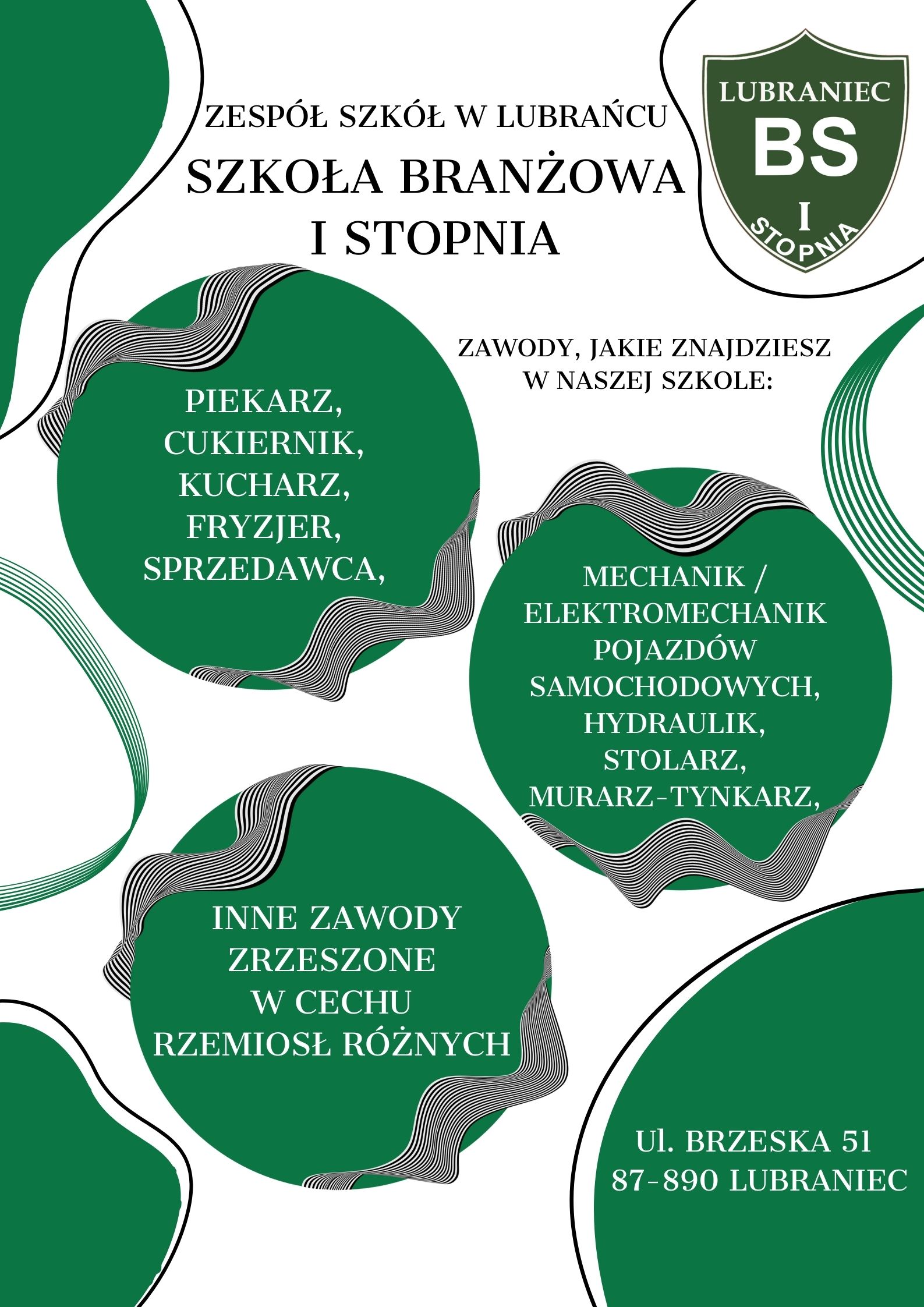 ZESPÓŁ SZKÓŁ W LUBRAŃCU

SZKOŁA BRANŻOWA I STOPNIA

LUBRANIEC
BS
I
STOPNIA

ZAWODY, JAKIE ZNAJDZIESZ W NASZEJ SZKOLE:

PIEKARZ,
CUKIERNIK,
KUCHARZ,
FRYZJER,
SPRZEDAWCA,

MECHANIK / ELEKTROMECHANIK POJAZDÓW SAMOCHODOWYCH,
HYDRAULIK,
STOLARZ,
MURARZ-TYNKARZ,

INNE ZAWODY ZRZESZONE W CECHU RZEMIOSŁ RÓŻNYCH

Ul. BRZESKA 51
87-890 LUBRANIEC